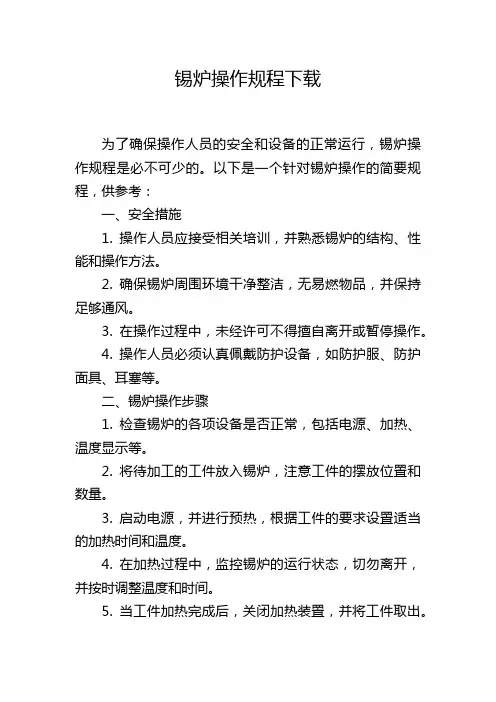 锡炉操作规程下载

为了确保操作人员的安全和设备的正常运行，锡炉操作规程是必不可少的。以下是一个针对锡炉操作的简要规程，供参考：

一、安全措施

1. 操作人员应接受相关培训，并熟悉锡炉的结构、性能和操作方法。

2. 确保锡炉周围环境干净整洁，无易燃物品，并保持足够通风。

3. 在操作过程中，未经许可不得擅自离开或暂停操作。

4. 操作人员必须认真佩戴防护设备，如防护服、防护面具、耳塞等。

二、锡炉操作步骤

1. 检查锡炉的各项设备是否正常，包括电源、加热、温度显示等。

2. 将待加工的工件放入锡炉，注意工件的摆放位置和数量。

3. 启动电源，并进行预热，根据工件的要求设置适当的加热时间和温度。

4. 在加热过程中，监控锡炉的运行状态，切勿离开，并按时调整温度和时间。

5. 当工件加热完成后，关闭加热装置，并将工件取出。